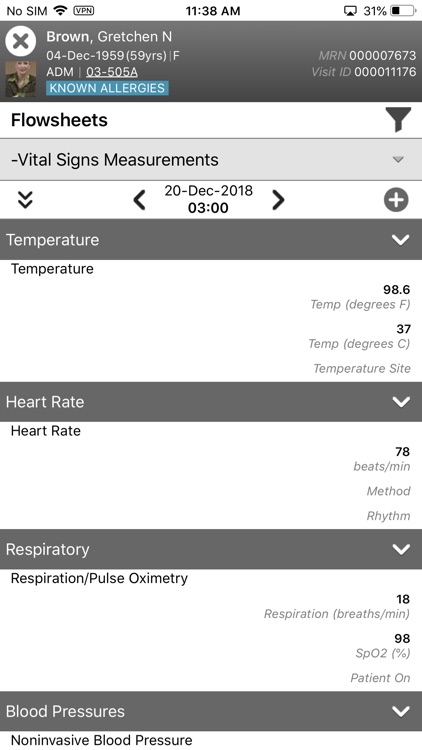 No SIM VPN 11:38 AM 31%

Brown, Gretchen N
04-Dec-1959 (59yrs) | F
ADM | 03-505A
KNOWN ALLERGIES
MRN 000007673
Visit ID 000011176

Flowsheets

-Vital Signs Measurements

20-Dec-2018
03:00

Temperature

Temperature

98.6
Temp (degrees F)

37
Temp (degrees C)

Temperature Site

Heart Rate

Heart Rate

78
beats/min

Method

Rhythm

Respiratory

Respiration/Pulse Oximetry

18
Respiration (breaths/min)

98
SpO2 (%)

Patient On

Blood Pressures

Noninvasive Blood Pressure